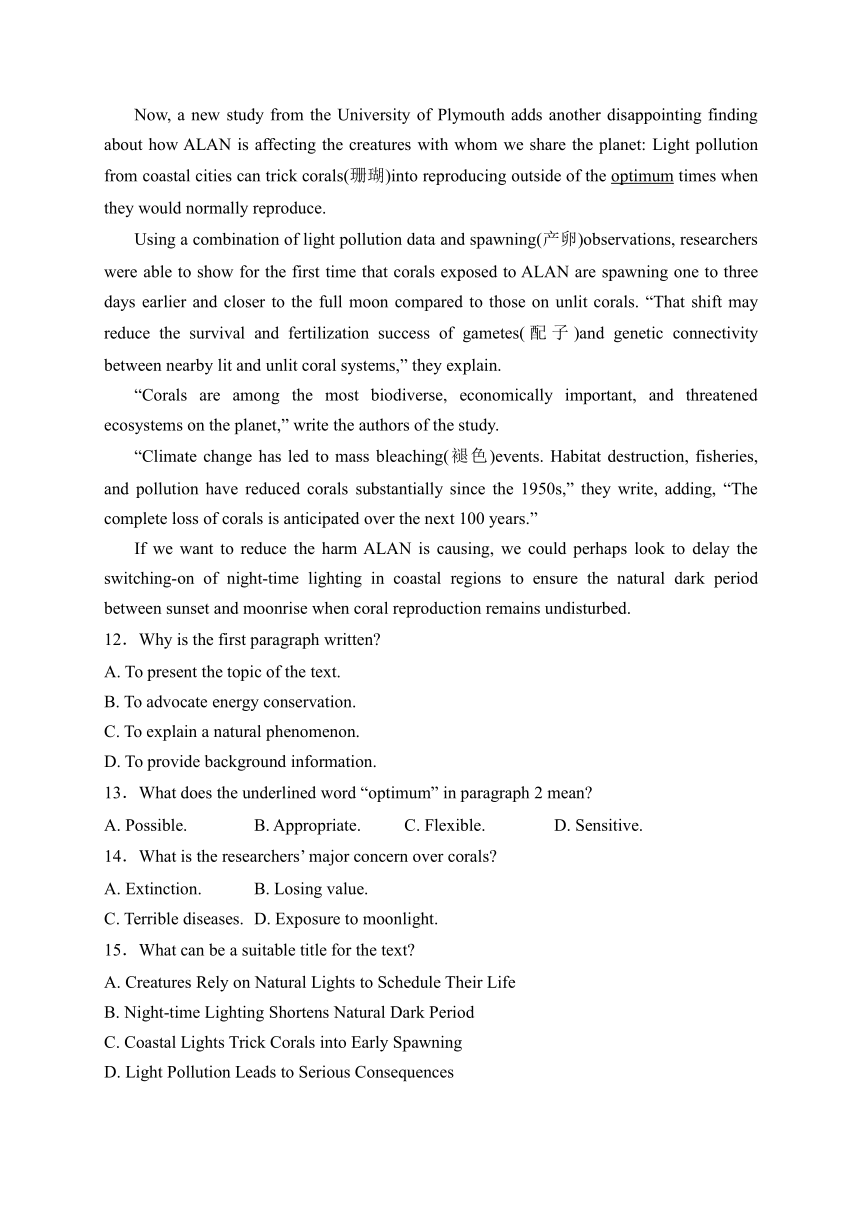 Now, a new study from the University of Plymouth adds another disappointing finding about how ALAN is affecting the creatures with whom we share the planet: Light pollution from coastal cities can trick corals(珊瑚)into reproducing outside of the optimum times when they would normally reproduce.

Using a combination of light pollution data and spawning(产卵)observations, researchers were able to show for the first time that corals exposed to ALAN are spawning one to three days earlier and closer to the full moon compared to those on unlit corals. “That shift may reduce the survival and fertilization success of gametes(配子)and genetic connectivity between nearby lit and unlit coral systems,” they explain.

“Corals are among the most biodiverse, economically important, and threatened ecosystems on the planet,” write the authors of the study.

“Climate change has led to mass bleaching(褪色)events. Habitat destruction, fisheries, and pollution have reduced corals substantially since the 1950s,” they write, adding, “The complete loss of corals is anticipated over the next 100 years.”

If we want to reduce the harm ALAN is causing, we could perhaps look to delay the switching-on of night-time lighting in coastal regions to ensure the natural dark period between sunset and moonrise when coral reproduction remains undisturbed.

12．Why is the first paragraph written?
A. To present the topic of the text.
B. To advocate energy conservation.
C. To explain a natural phenomenon.
D. To provide background information.

13．What does the underlined word “optimum” in paragraph 2 mean?
A. Possible. B. Appropriate. C. Flexible. D. Sensitive.

14．What is the researchers’ major concern over corals?
A. Extinction. B. Losing value.
C. Terrible diseases. D. Exposure to moonlight.

15．What can be a suitable title for the text?
A. Creatures Rely on Natural Lights to Schedule Their Life
B. Night-time Lighting Shortens Natural Dark Period
C. Coastal Lights Trick Corals into Early Spawning
D. Light Pollution Leads to Serious Consequences